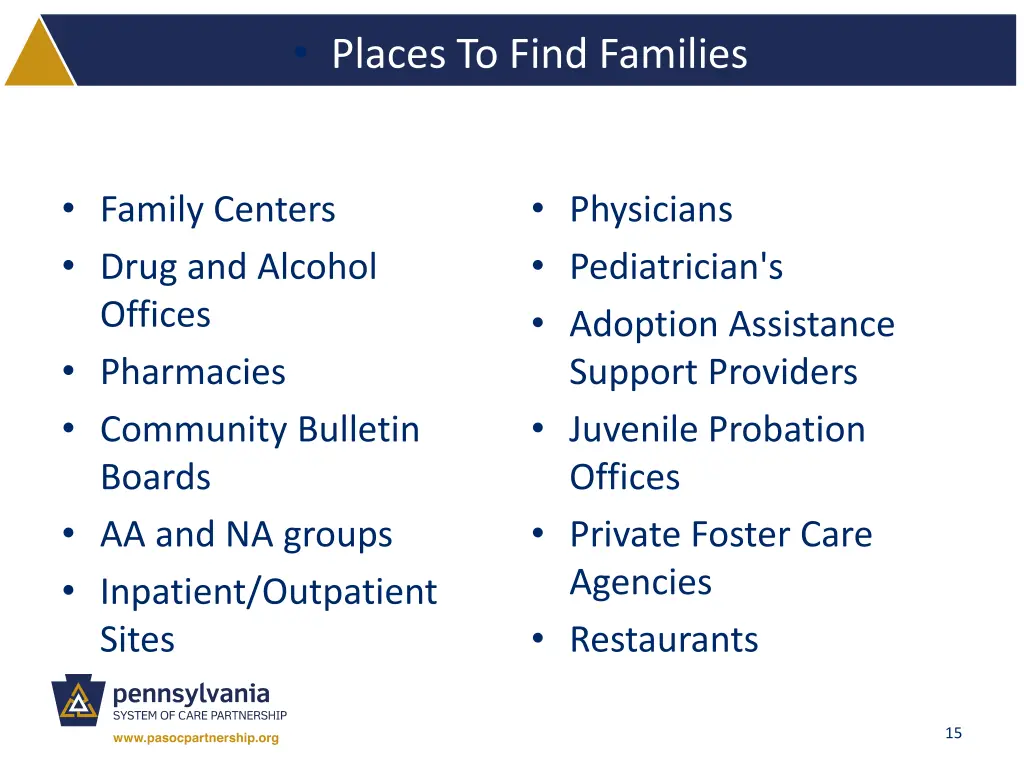 • Places To Find Families

• Family Centers
• Drug and Alcohol Offices
• Pharmacies
• Community Bulletin Boards
• AA and NA groups
• Inpatient/Outpatient Sites

• Physicians
• Pediatrician's
• Adoption Assistance Support Providers
• Juvenile Probation Offices
• Private Foster Care Agencies
• Restaurants

pennsylvania
SYSTEM OF CARE PARTNERSHIP
www.pasocpartnership.org

15